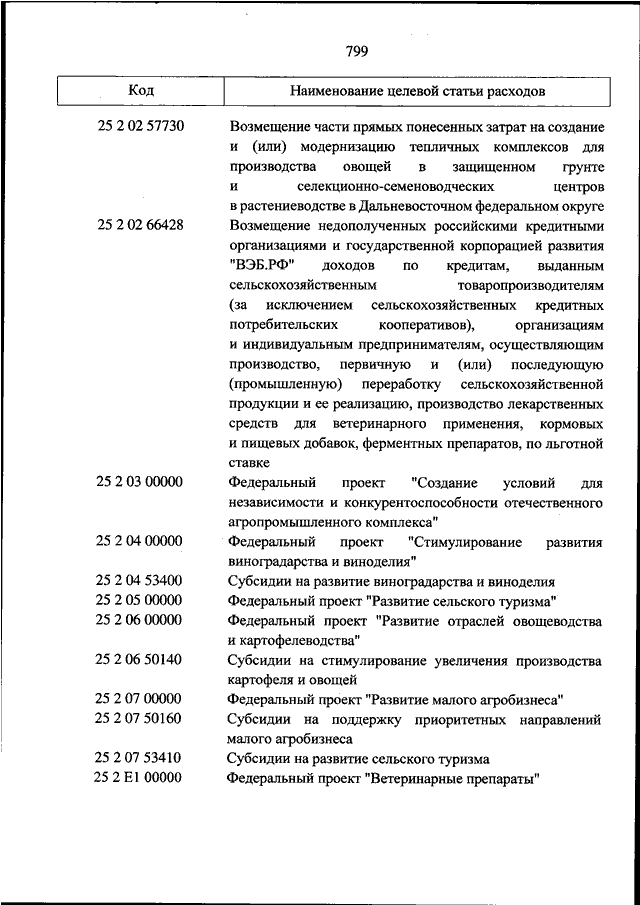 799

| Код | Наименование целевой статьи расходов |
|---|---|
| 25 2 02 57730 | Возмещение части прямых понесенных затрат на создание и (или) модернизацию тепличных комплексов для производства овощей в защищенном грунте и селекционно-семеноводческих центров в растениеводстве в Дальневосточном федеральном округе |
| 25 2 02 66428 | Возмещение недополученных российскими кредитными организациями и государственной корпорацией развития "ВЭБ.РФ" доходов по кредитам, выданным сельскохозяйственным товаропроизводителям (за исключением сельскохозяйственных кредитных потребительских кооперативов), организациям и индивидуальным предпринимателям, осуществляющим производство, первичную и (или) последующую (промышленную) переработку сельскохозяйственной продукции и ее реализацию, производство лекарственных средств для ветеринарного применения, кормовых и пищевых добавок, ферментных препаратов, по льготной ставке |
| 25 2 03 00000 | Федеральный проект "Создание условий для независимости и конкурентоспособности отечественного агропромышленного комплекса" |
| 25 2 04 00000 | Федеральный проект "Стимулирование развития виноградарства и виноделия" |
| 25 2 04 53400 | Субсидии на развитие виноградарства и виноделия |
| 25 2 05 00000 | Федеральный проект "Развитие сельского туризма" |
| 25 2 06 00000 | Федеральный проект "Развитие отраслей овощеводства и картофелеводства" |
| 25 2 06 50140 | Субсидии на стимулирование увеличения производства картофеля и овощей |
| 25 2 07 00000 | Федеральный проект "Развитие малого агробизнеса" |
| 25 2 07 50160 | Субсидии на поддержку приоритетных направлений малого агробизнеса |
| 25 2 07 53410 | Субсидии на развитие сельского туризма |
| 25 2 E1 00000 | Федеральный проект "Ветеринарные препараты" |